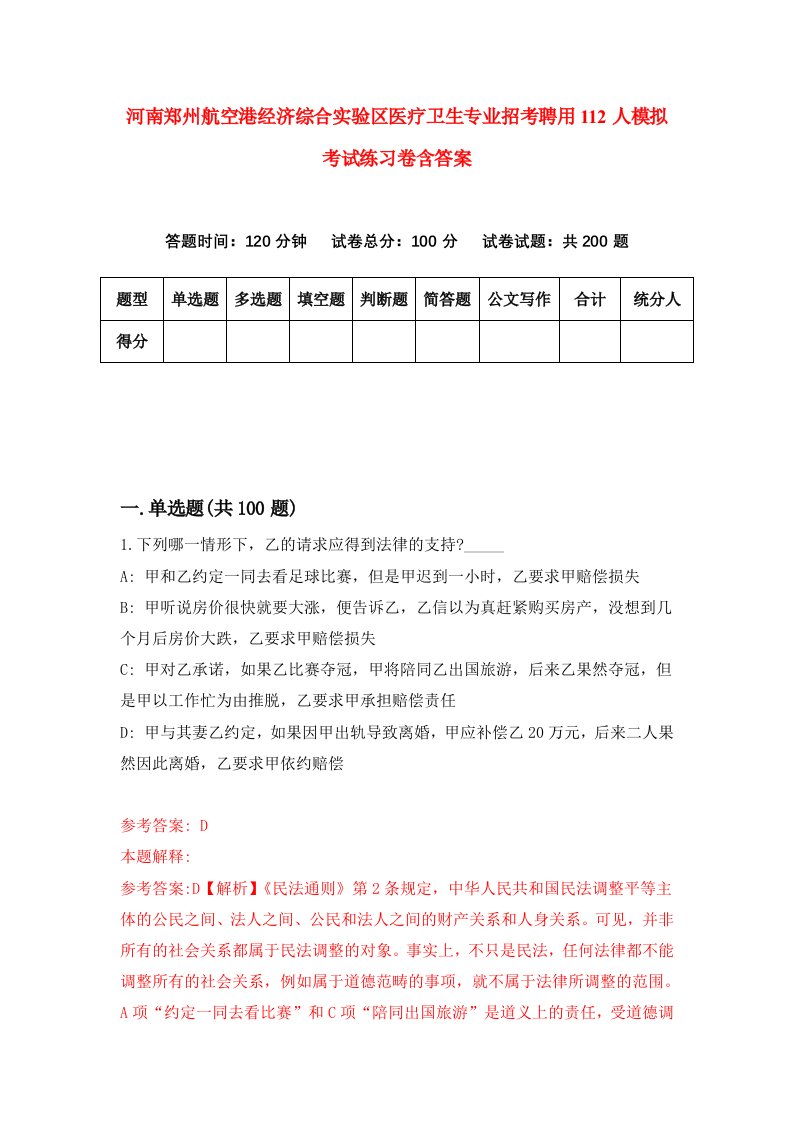 河南郑州航空港经济综合实验区医疗卫生专业招考聘用112人模拟考试练习卷含答案

答题时间：120分钟　试卷总分：100分　试卷试题：共200题

| 题型 | 单选题 | 多选题 | 填空题 | 判断题 | 简答题 | 公文写作 | 合计 | 统分人 |
|---|---|---|---|---|---|---|---|---|
| 得分 | | | | | | | | |

一.单选题(共100题)

1.下列哪一情形下，乙的请求应得到法律的支持?_____

A: 甲和乙约定一同去看足球比赛，但是甲迟到一小时，乙要求甲赔偿损失

B: 甲听说房价很快就要大涨，便告诉乙，乙信以为真赶紧购买房产，没想到几个月后房价大跌，乙要求甲赔偿损失

C: 甲对乙承诺，如果乙比赛夺冠，甲将陪同乙出国旅游，后来乙果然夺冠，但是甲以工作忙为由推脱，乙要求甲承担赔偿责任

D: 甲与其妻乙约定，如果因甲出轨导致离婚，甲应补偿乙20万元，后来二人果然因此离婚，乙要求甲依约赔偿

参考答案: D

本题解释:

参考答案:D【解析】《民法通则》第2条规定，中华人民共和国民法调整平等主体的公民之间、法人之间、公民和法人之间的财产关系和人身关系。可见，并非所有的社会关系都属于民法调整的对象。事实上，不只是民法，任何法律都不能调整所有的社会关系，例如属于道德范畴的事项，就不属于法律所调整的范围。A项“约定一同去看比赛”和C项“陪同出国旅游”是道义上的责任，受道德调